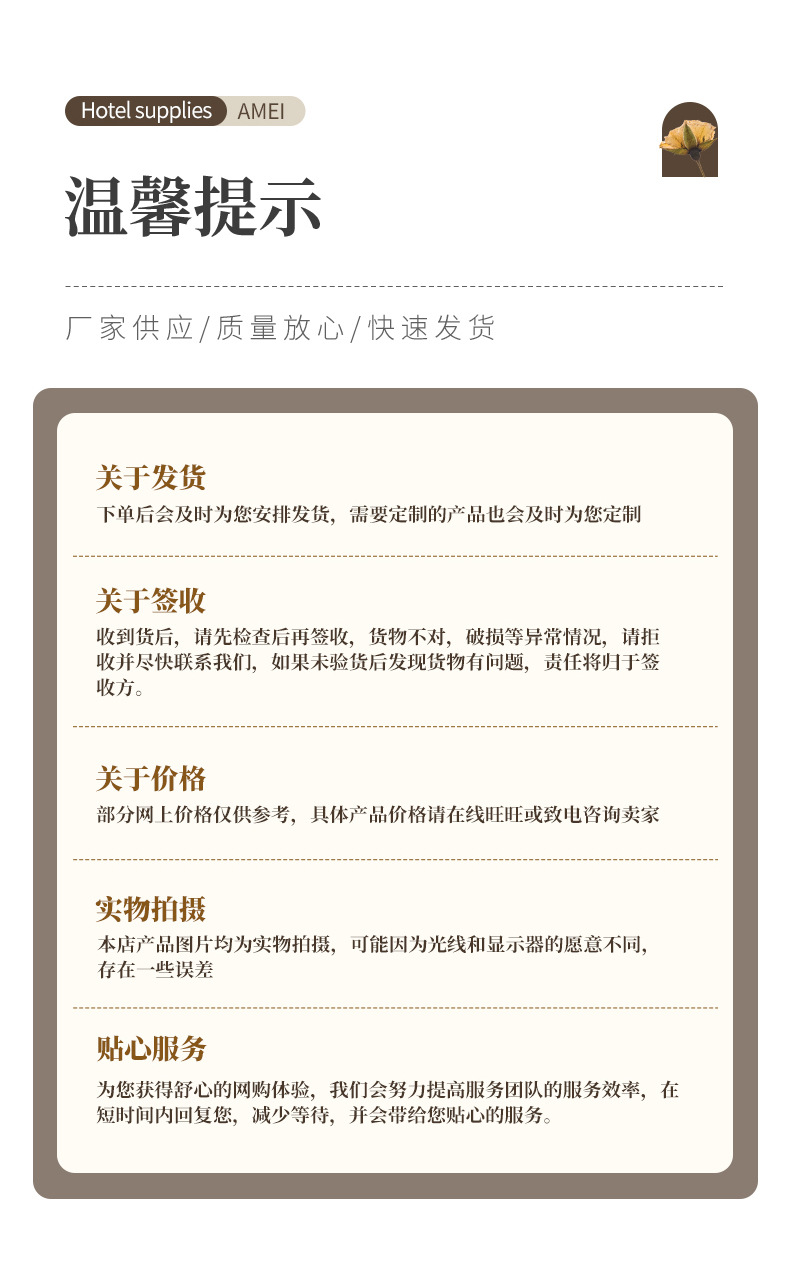 Hotel supplies AMEI

温馨提示

厂家供应/质量放心/快速发货

关于发货

下单后会及时为您安排发货，需要定制的产品也会及时为您定制

关于签收

收到货后，请先检查后再签收，货物不对，破损等异常情况，请拒收并尽快联系我们，如果未验货后发现货物有问题，责任将归于签收方。

关于价格

部分网上价格仅供参考，具体产品价格请在线旺旺或致电咨询卖家

实物拍摄

本店产品图片均为实物拍摄，可能因为光线和显示器的愿意不同，存在一些误差

贴心服务

为您获得舒心的网购体验，我们会努力提高服务团队的服务效率，在短时间内回复您，减少等待，并会带给您贴心的服务。